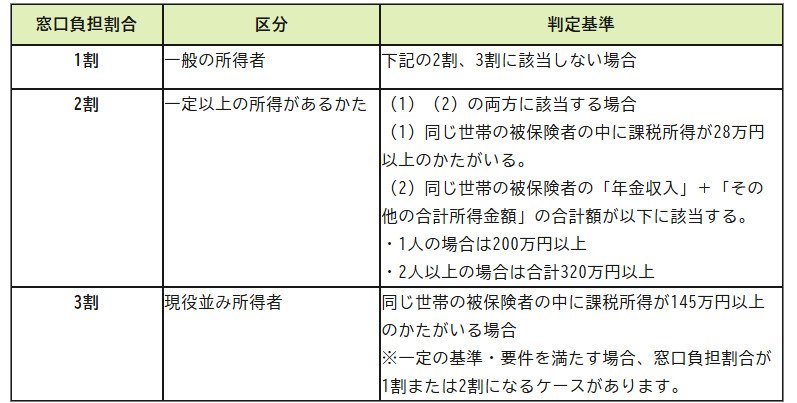 | 窓口負担割合 | 区分 | 判定基準 |
|---|---|---|
| 1割 | 一般の所得者 | 下記の2割、3割に該当しない場合 |
| 2割 | 一定以上の所得があるかた | （1）（2）の両方に該当する場合<br>（1）同じ世帯の被保険者の中に課税所得が28万円以上のかたがいる。<br>（2）同じ世帯の被保険者の「年金収入」＋「その他の合計所得金額」の合計額が以下に該当する。<br>・1人の場合は200万円以上<br>・2人以上の場合は合計320万円以上 |
| 3割 | 現役並み所得者 | 同じ世帯の被保険者の中に課税所得が145万円以上のかたがいる場合<br>※一定の基準・要件を満たす場合、窓口負担割合が1割または2割になるケースがあります。 |